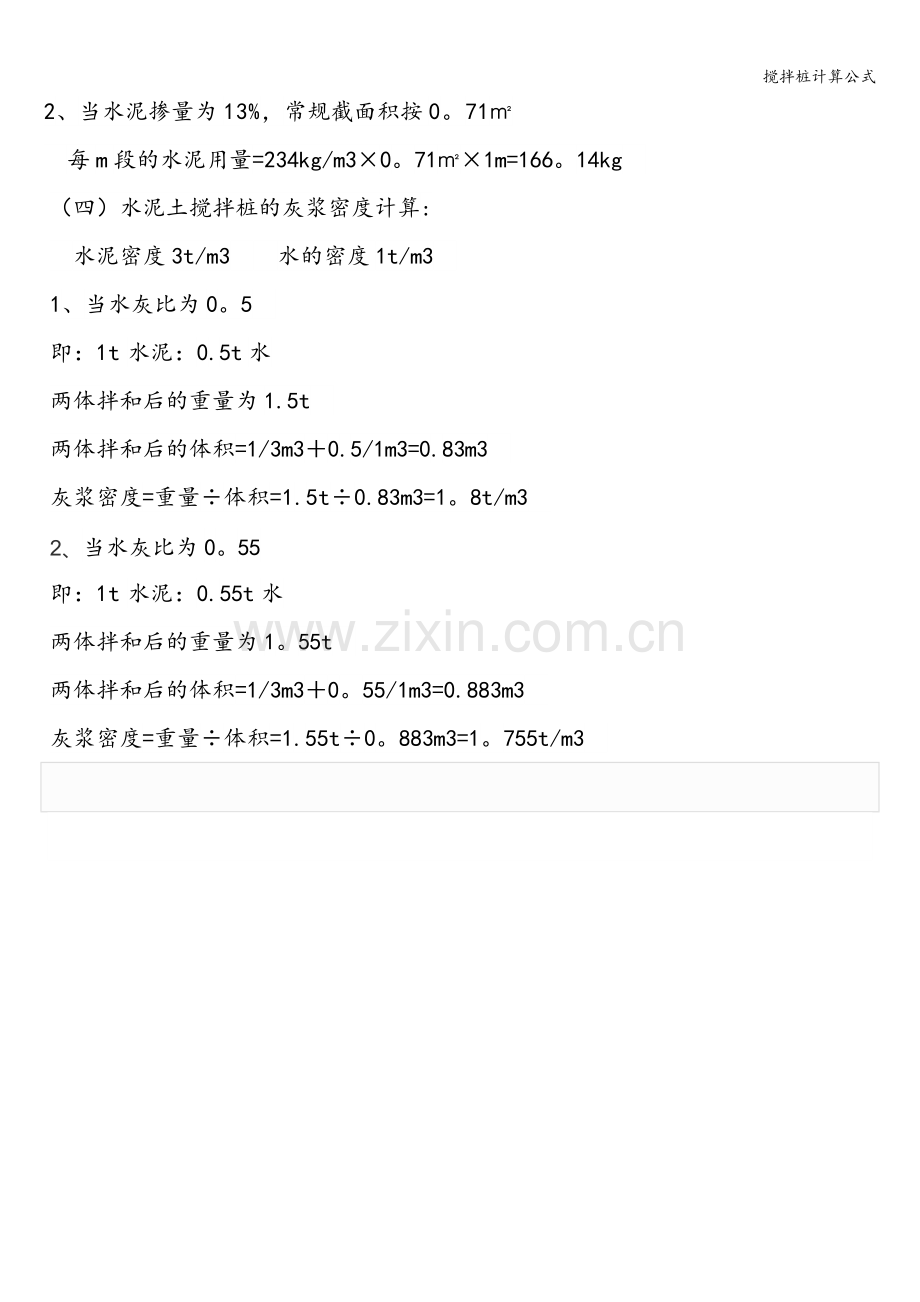 搅拌桩计算公式

2、当水泥掺量为13%，常规截面积按0。71m²

每m段的水泥用量=234kg/m3×0。71m²×1m=166。14kg

（四）水泥土搅拌桩的灰浆密度计算：

水泥密度3t/m3　　水的密度1t/m3

1、当水灰比为0。5

即：1t 水泥：0.5t 水

两体拌和后的重量为1.5t

两体拌和后的体积=1/3m3＋0.5/1m3=0.83m3

灰浆密度=重量÷体积=1.5t÷0.83m3=1。8t/m3

2、当水灰比为0。55

即：1t 水泥：0.55t 水

两体拌和后的重量为1。55t

两体拌和后的体积=1/3m3＋0。55/1m3=0.883m3

灰浆密度=重量÷体积=1.55t÷0。883m3=1。755t/m3

www.zixin.com.cn